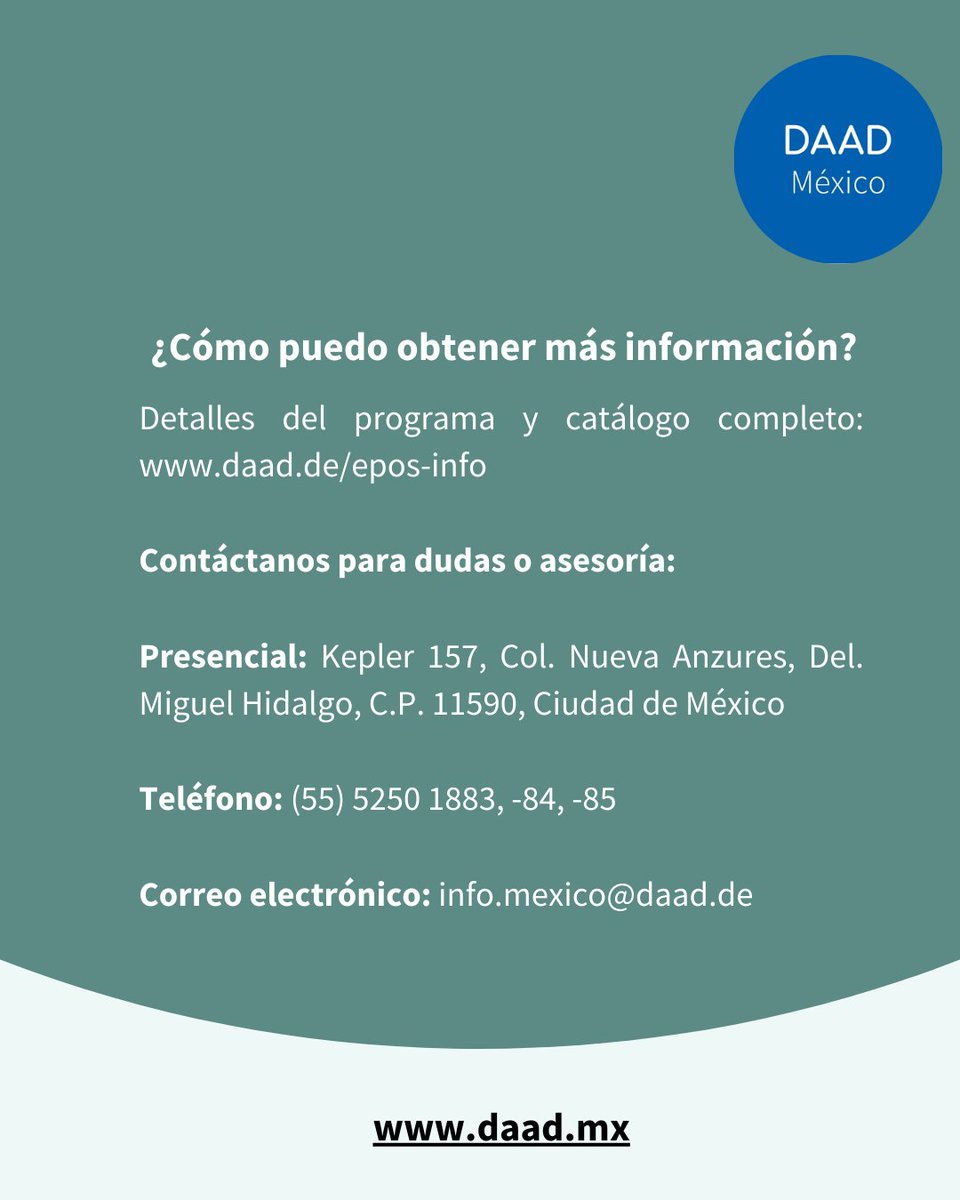 DAAD
México

¿Cómo puedo obtener más información?

Detalles del programa y catálogo completo: www.daad.de/epos-info

Contáctanos para dudas o asesoría:

Presencial: Kepler 157, Col. Nueva Anzures, Del. Miguel Hidalgo, C.P. 11590, Ciudad de México

Teléfono: (55) 5250 1883, -84, -85

Correo electrónico: info.mexico@daad.de

www.daad.mx